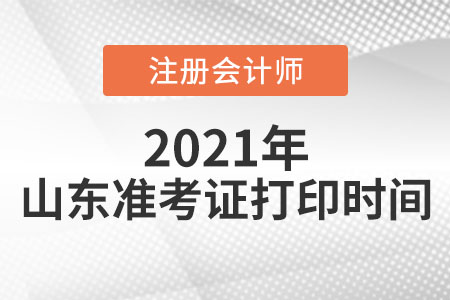 注册会计师

2021年
山东准考证打印时间